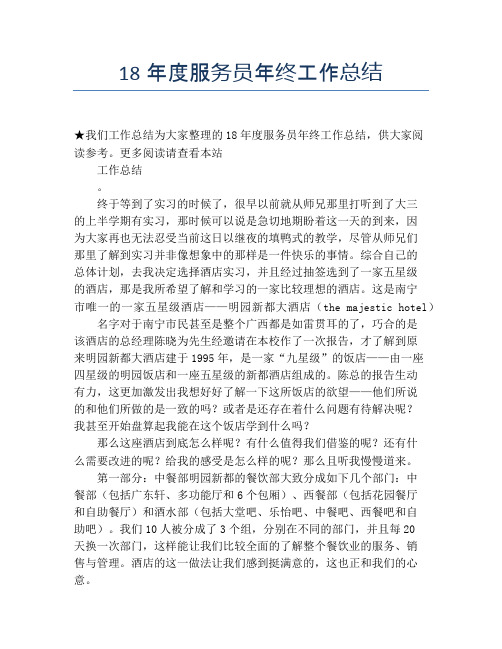 18 年度服务员年终工作总结

★我们工作总结为大家整理的 18 年度服务员年终工作总结，供大家阅读参考。更多阅读请查看本站

工作总结

。

终于等到了实习的时候了，很早以前就从师兄那里打听到了大三的上半学期有实习，那时候可以说是急切地期盼着这一天的到来，因为大家再也无法忍受当前这日以继夜的填鸭式的教学，尽管从师兄们那里了解到实习并非像想象中的那样是一件快乐的事情。综合自己的总体计划，去我决定选择酒店实习，并且经过抽签选到了一家五星级的酒店，那是我所希望了解和学习的一家比较理想的酒店。这是南宁市唯一的一家五星级酒店——明园新都大酒店（the majestic hotel）

名字对于南宁市民甚至是整个广西都是如雷贯耳的了，巧合的是该酒店的总经理陈晓为先生经邀请在本校作了一次报告，才了解到原来明园新都大酒店建于 1995 年，是一家“九星级”的饭店——由一座四星级的明园饭店和一座五星级的新都酒店组成的。陈总的报告生动有力，这更加激发出我想好好了解一下这所饭店的欲望——他们所说的和他们所做的是一致的吗？或者是还存在着什么问题有待解决呢？我甚至开始盘算起我能在这个饭店学到什么吗？

那么这座酒店到底怎么样呢？有什么值得我们借鉴的呢？还有什么需要改进的呢？给我的感受是怎么样的呢？那么且听我慢慢道来。

第一部分：中餐部明园新都的餐饮部大致分成如下几个部门：中餐部（包括广东轩、多功能厅和 6 个包厢）、西餐部（包括花园餐厅和自助餐厅）和酒水部（包括大堂吧、乐怡吧、中餐吧、西餐吧和自助吧）。我们 10 人被分成了 3 个组，分别在不同的部门，并且每 20 天换一次部门，这样能让我们比较全面的了解整个餐饮业的服务、销售与管理。酒店的这一做法让我们感到挺满意的，这也正和我们的心意。